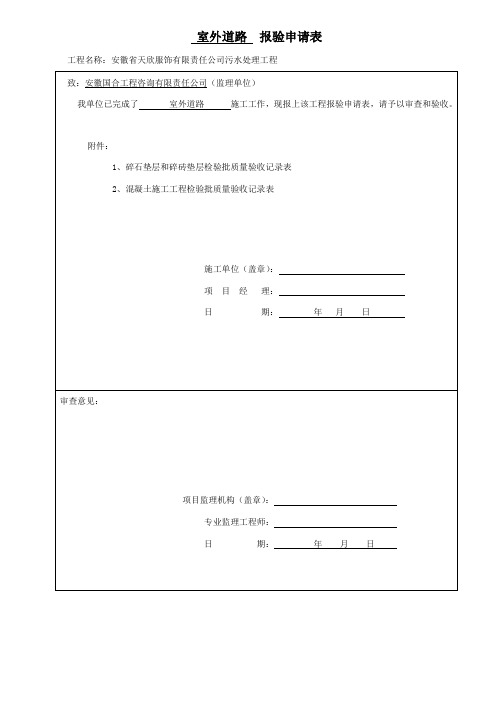 室外道路 报验申请表

工程名称：安徽省天欣服饰有限责任公司污水处理工程

致：安徽国合工程咨询有限责任公司（监理单位）

我单位已完成了 室外道路 施工工作，现报上该工程报验申请表，请予以审查和验收。

附件：

1、碎石垫层和碎砖垫层检验批质量验收记录表

2、混凝土施工工程检验批质量验收记录表

施工单位（盖章）：

项 目 经 理：

日 期： 年 月 日

审查意见：

项目监理机构（盖章）：

专业监理工程师：

日 期： 年 月 日